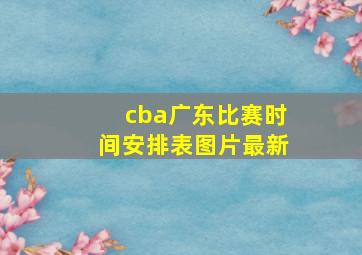 cba广东比赛时间安排表图片最新